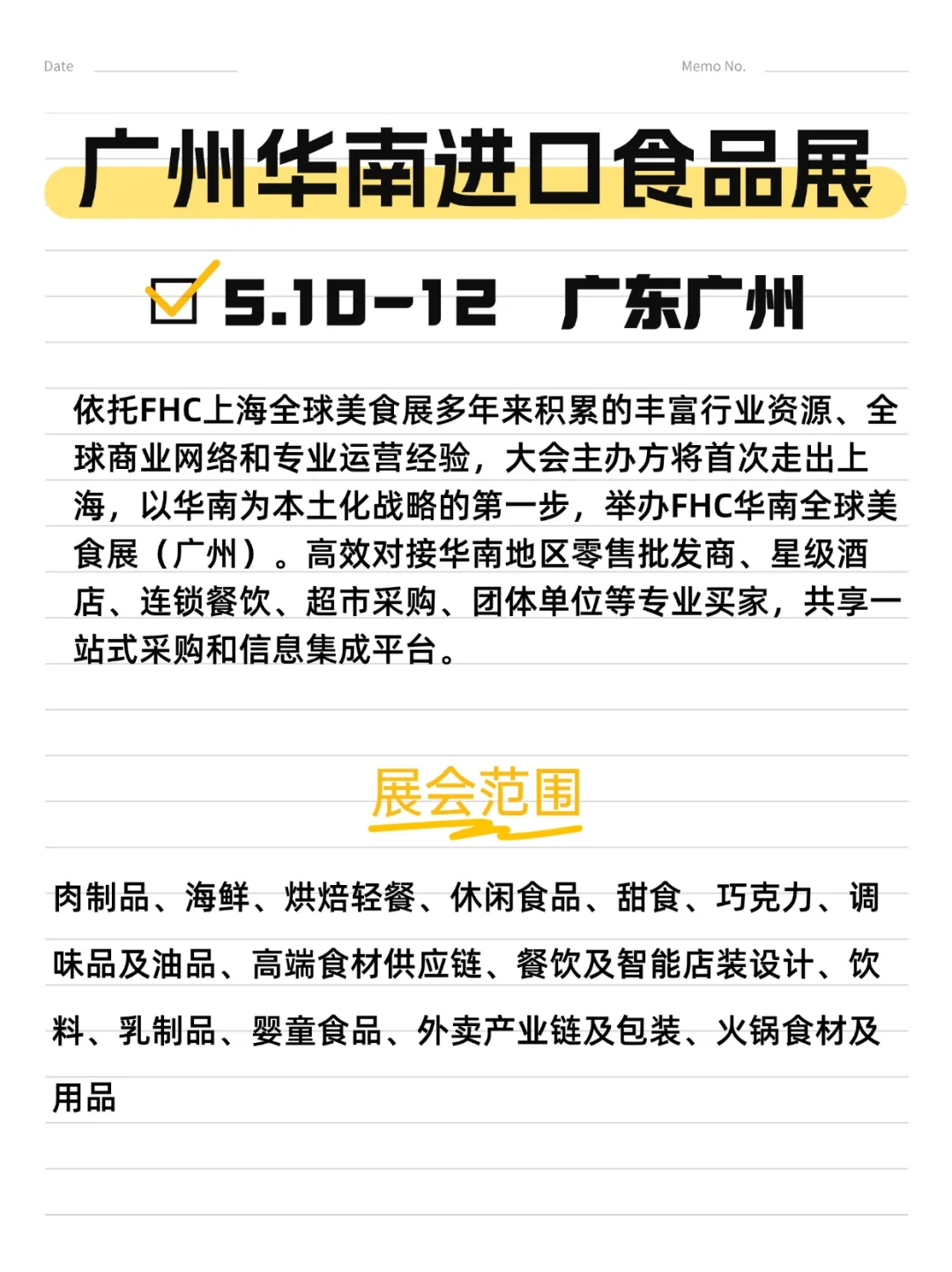 Date

Memo No.

广州华南进口食品展

5.10-12 广东广州

依托FHC上海全球美食展多年来积累的丰富行业资源、全球商业网络和专业运营经验，大会主办方将首次走出上海，以华南为本土化战略的第一步，举办FHC华南全球美食展（广州）。高效对接华南地区零售批发商、星级酒店、连锁餐饮、超市采购、团体单位等专业买家，共享一站式采购和信息集成平台。

展会范围

肉制品、海鲜、烘焙轻餐、休闲食品、甜食、巧克力、调味品及油品、高端食材供应链、餐饮及智能店装设计、饮料、乳制品、婴童食品、外卖产业链及包装、火锅食材及用品